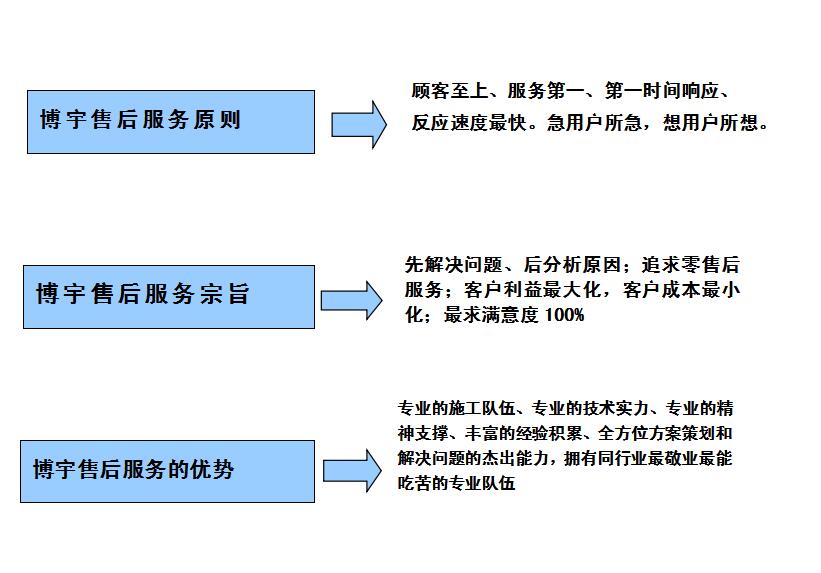 博宇售后服务原则

顾客至上、服务第一、第一时间响应、反应速度最快。急用户所急，想用户所想。

博宇售后服务宗旨

先解决问题、后分析原因；追求零售后服务；客户利益最大化，客户成本最小化；最求满意度 100%

博宇售后服务的优势

专业的施工队伍、专业的技术实力、专业的精神支撑、丰富的经验积累、全方位方案策划和解决问题的杰出能力，拥有同行业最敬业最能吃苦的专业队伍